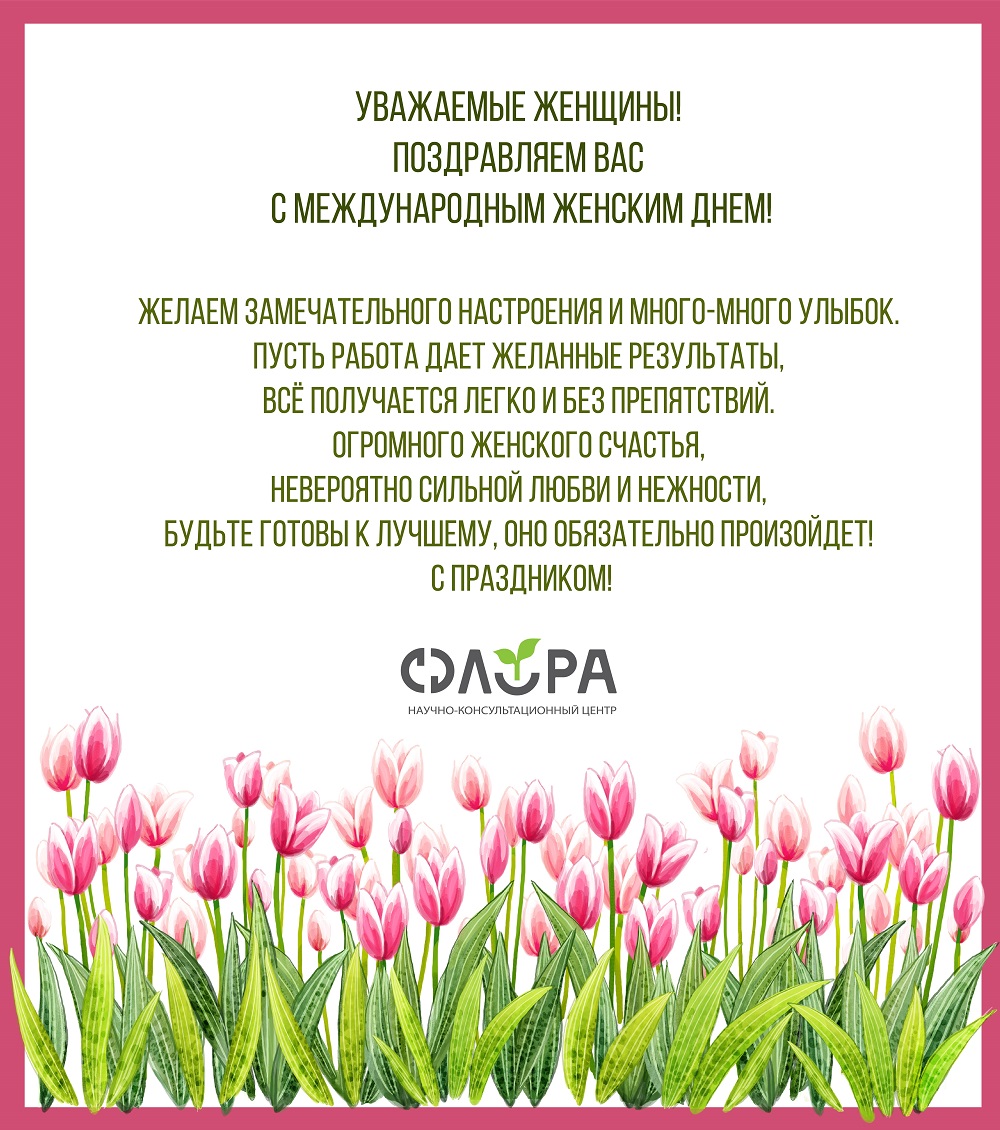 УВАЖАЕМЫЕ ЖЕНЩИНЫ!
ПОЗДРАВЛЯЕМ ВАС
С МЕЖДУНАРОДНЫМ ЖЕНСКИМ ДНЕМ!

ЖЕЛАЕМ ЗАМЕЧАТЕЛЬНОГО НАСТРОЕНИЯ И МНОГО-МНОГО УЛЫБОК.
ПУСТЬ РАБОТА ДАЕТ ЖЕЛАННЫЕ РЕЗУЛЬТАТЫ,
ВСЁ ПОЛУЧАЕТСЯ ЛЕГКО И БЕЗ ПРЕПЯТСТВИЙ.
ОГРОМНОГО ЖЕНСКОГО СЧАСТЬЯ,
НЕВЕРОЯТНО СИЛЬНОЙ ЛЮБВИ И НЕЖНОСТИ,
БУДЬТЕ ГОТОВЫ К ЛУЧШЕМУ, ОНО ОБЯЗАТЕЛЬНО ПРОИЗОЙДЕТ!
С ПРАЗДНИКОМ!

ФЛОРА
НАУЧНО-КОНСУЛЬТАЦИОННЫЙ ЦЕНТР